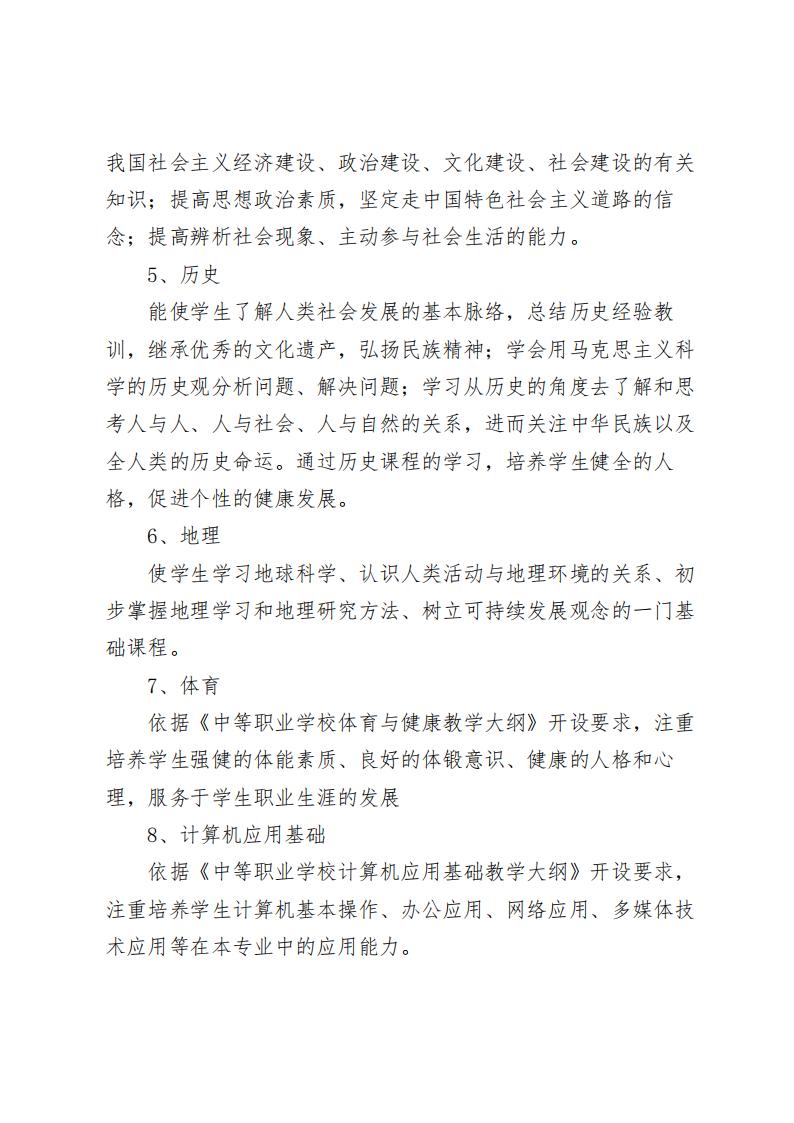 我国社会主义经济建设、政治建设、文化建设、社会建设的有关知识；提高思想政治素质，坚定走中国特色社会主义道路的信念；提高辨析社会现象、主动参与社会生活的能力。

5、历史

能使学生了解人类社会发展的基本脉络，总结历史经验教训，继承优秀的文化遗产，弘扬民族精神；学会用马克思主义科学的历史观分析问题、解决问题；学习从历史的角度去了解和思考人与人、人与社会、人与自然的关系，进而关注中华民族以及全人类的历史命运。通过历史课程的学习，培养学生健全的人格，促进个性的健康发展。

6、地理

使学生学习地球科学、认识人类活动与地理环境的关系、初步掌握地理学习和地理研究方法、树立可持续发展观念的一门基础课程。

7、体育

依据《中等职业学校体育与健康教学大纲》开设要求，注重培养学生强健的体能素质、良好的体锻意识、健康的人格和心理，服务于学生职业生涯的发展

8、计算机应用基础

依据《中等职业学校计算机应用基础教学大纲》开设要求，注重培养学生计算机基本操作、办公应用、网络应用、多媒体技术应用等在本专业中的应用能力。